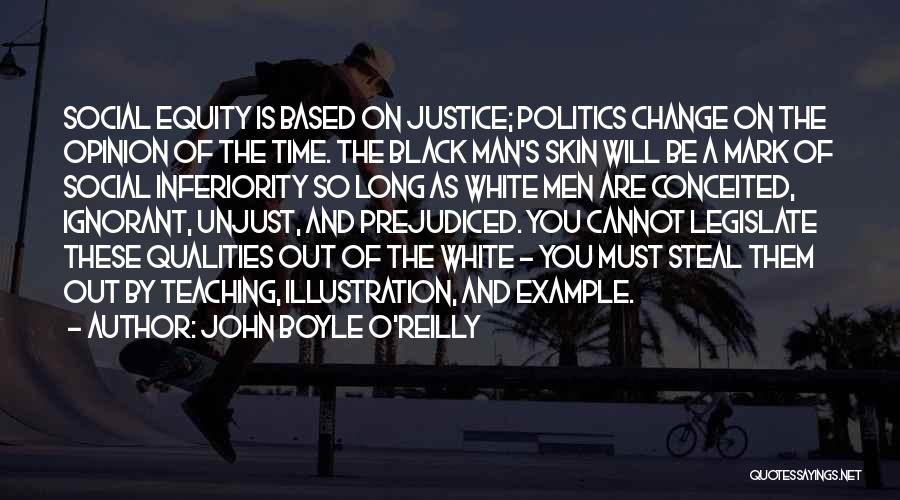 SOCIAL EQUITY IS BASED ON JUSTICE; POLITICS CHANGE ON THE OPINION OF THE TIME. THE BLACK MAN'S SKIN WILL BE A MARK OF SOCIAL INFERIORITY SO LONG AS WHITE MEN ARE CONCEITED, IGNORANT, UNJUST, AND PREJUDICED. YOU CANNOT LEGISLATE THESE QUALITIES OUT OF THE WHITE - YOU MUST STEAL THEM OUT BY TEACHING, ILLUSTRATION, AND EXAMPLE.
- AUTHOR: JOHN BOYLE O'REILLY

QUOTESSAYINGS.NET